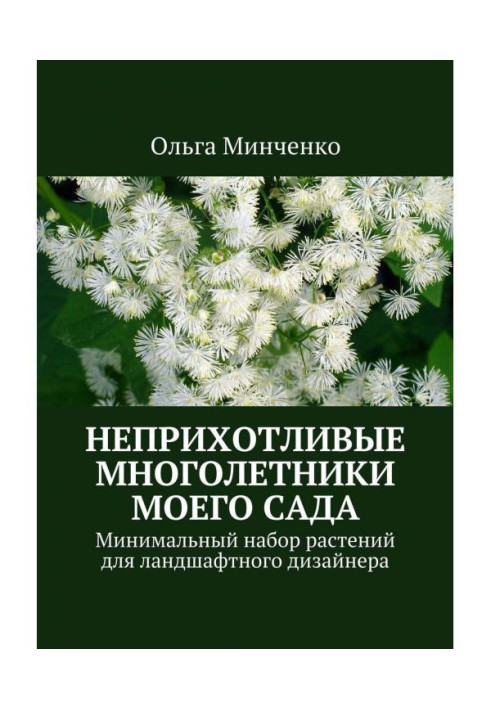 Ольга Минченко

НЕПРИХОТЛИВЫЕ МНОГОЛЕТНИКИ МОЕГО САДА

Минимальный набор растений для ландшафтного дизайнера